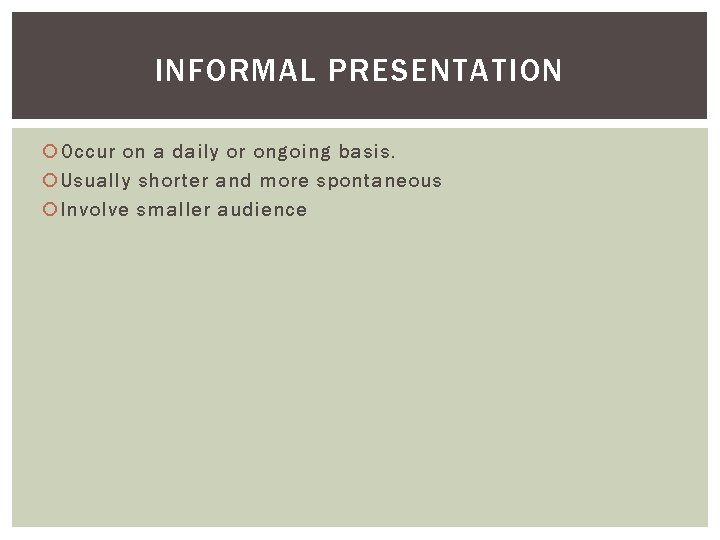 INFORMAL PRESENTATION

Occur on a daily or ongoing basis.
Usually shorter and more spontaneous
Involve smaller audience